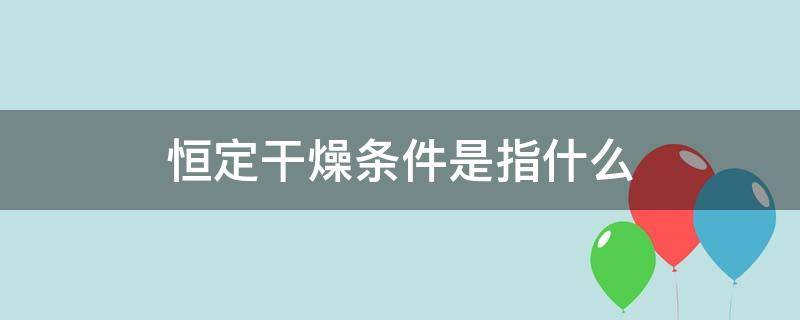 恒定干燥条件是指什么